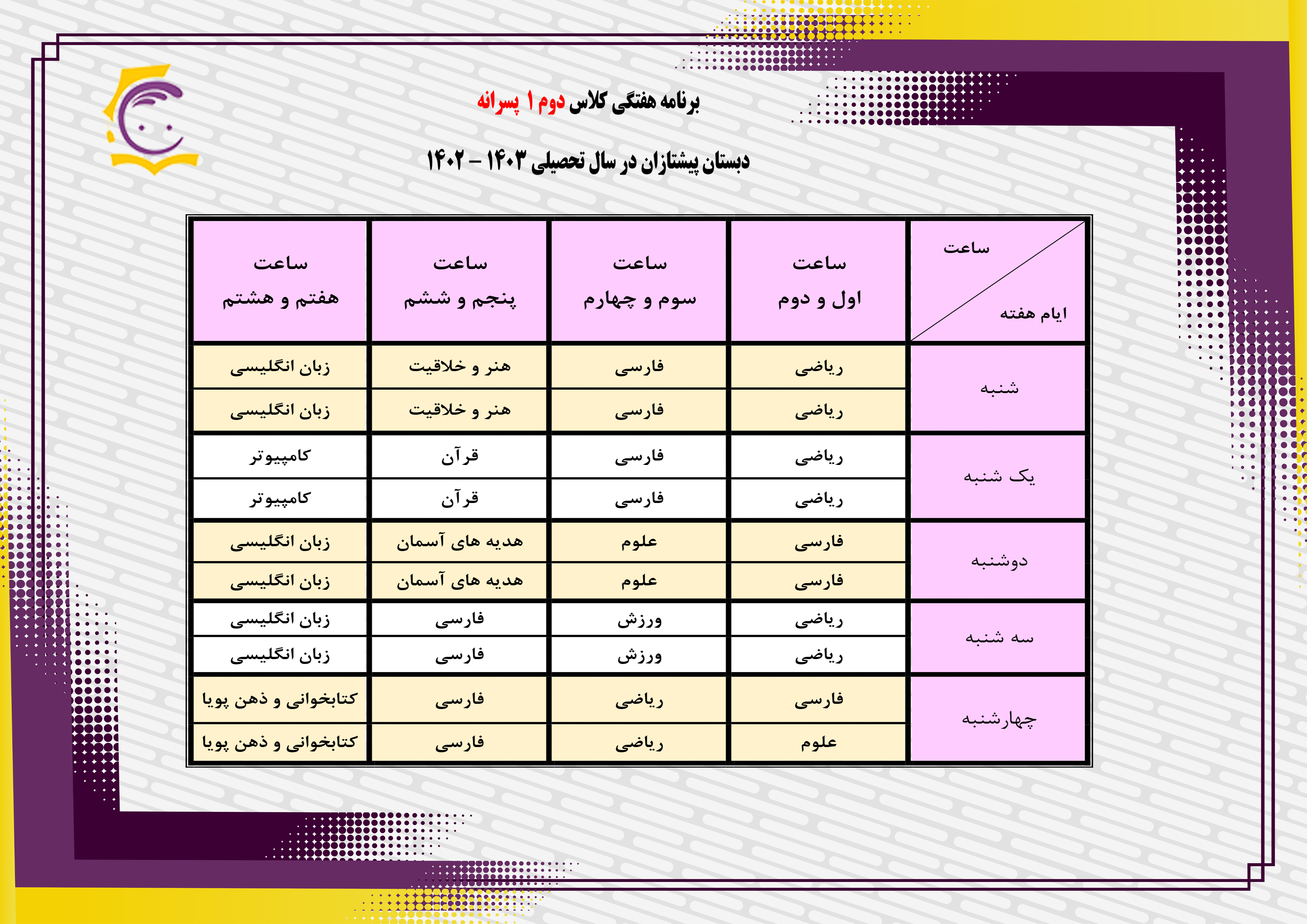 برنامه هفتگی کلاس دوم ۱ پسرانه

دبستان پیشتازان در سال تحصیلی ۱۴۰۳ – ۱۴۰۲

| ساعت / ایام هفته | ساعت اول و دوم | ساعت سوم و چهارم | ساعت پنجم و ششم | ساعت هفتم و هشتم |
|---|---|---|---|---|
| شنبه | ریاضی | فارسی | هنر و خلاقیت | زبان انگلیسی |
| | ریاضی | فارسی | هنر و خلاقیت | زبان انگلیسی |
| یک شنبه | ریاضی | فارسی | قرآن | کامپیوتر |
| | ریاضی | فارسی | قرآن | کامپیوتر |
| دوشنبه | فارسی | علوم | هدیه های آسمان | زبان انگلیسی |
| | فارسی | علوم | هدیه های آسمان | زبان انگلیسی |
| سه شنبه | ریاضی | ورزش | فارسی | زبان انگلیسی |
| | ریاضی | ورزش | فارسی | زبان انگلیسی |
| چهارشنبه | فارسی | ریاضی | فارسی | کتابخوانی و ذهن پویا |
| | علوم | ریاضی | فارسی | کتابخوانی و ذهن پویا |